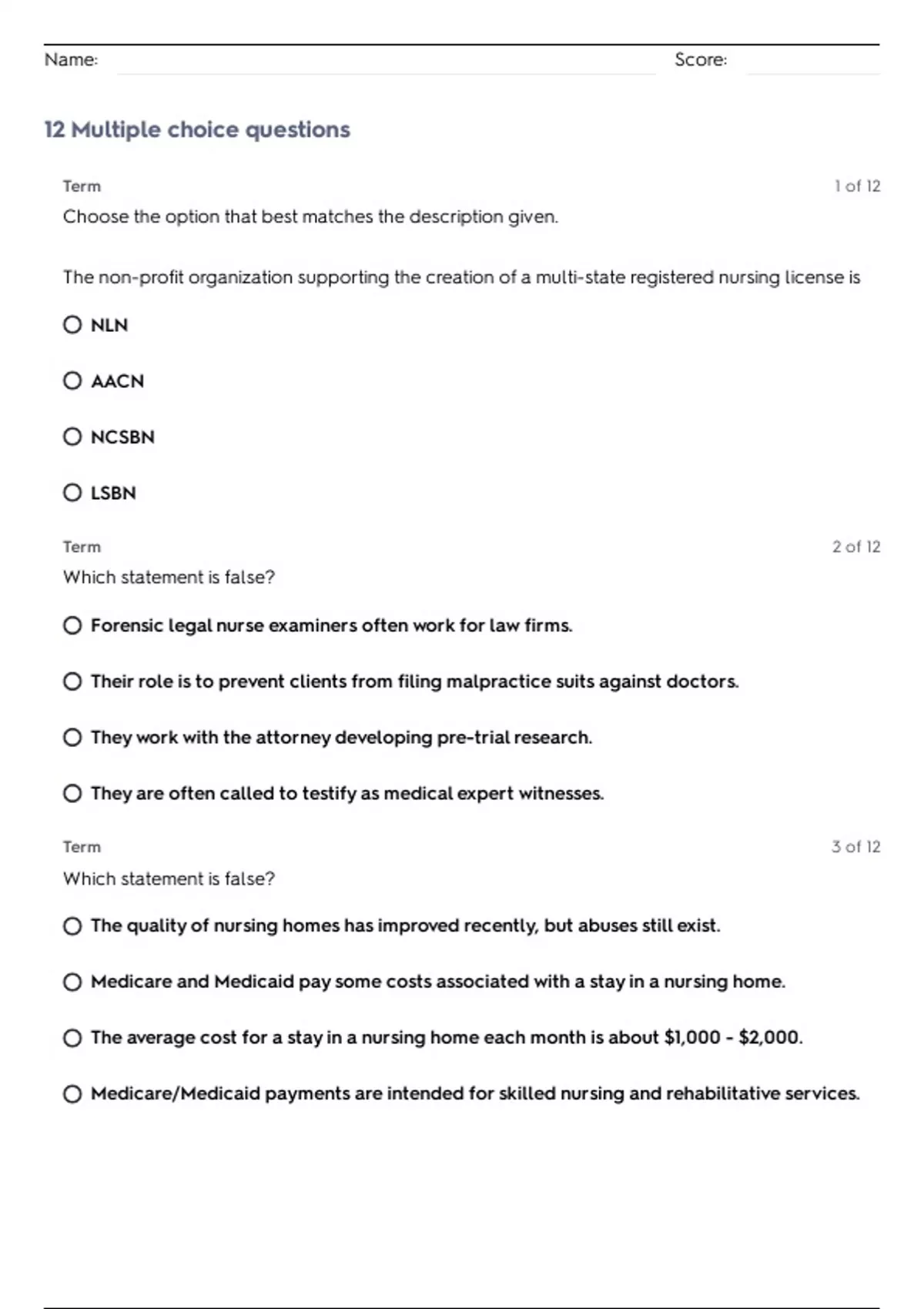 Name: Score:

12 Multiple choice questions

Term 1 of 12

Choose the option that best matches the description given.

The non-profit organization supporting the creation of a multi-state registered nursing license is

NLN

AACN

NCSBN

LSBN

Term 2 of 12

Which statement is false?

Forensic legal nurse examiners often work for law firms.

Their role is to prevent clients from filing malpractice suits against doctors.

They work with the attorney developing pre-trial research.

They are often called to testify as medical expert witnesses.

Term 3 of 12

Which statement is false?

The quality of nursing homes has improved recently, but abuses still exist.

Medicare and Medicaid pay some costs associated with a stay in a nursing home.

The average cost for a stay in a nursing home each month is about \$1,000 - \$2,000.

Medicare/Medicaid payments are intended for skilled nursing and rehabilitative services.